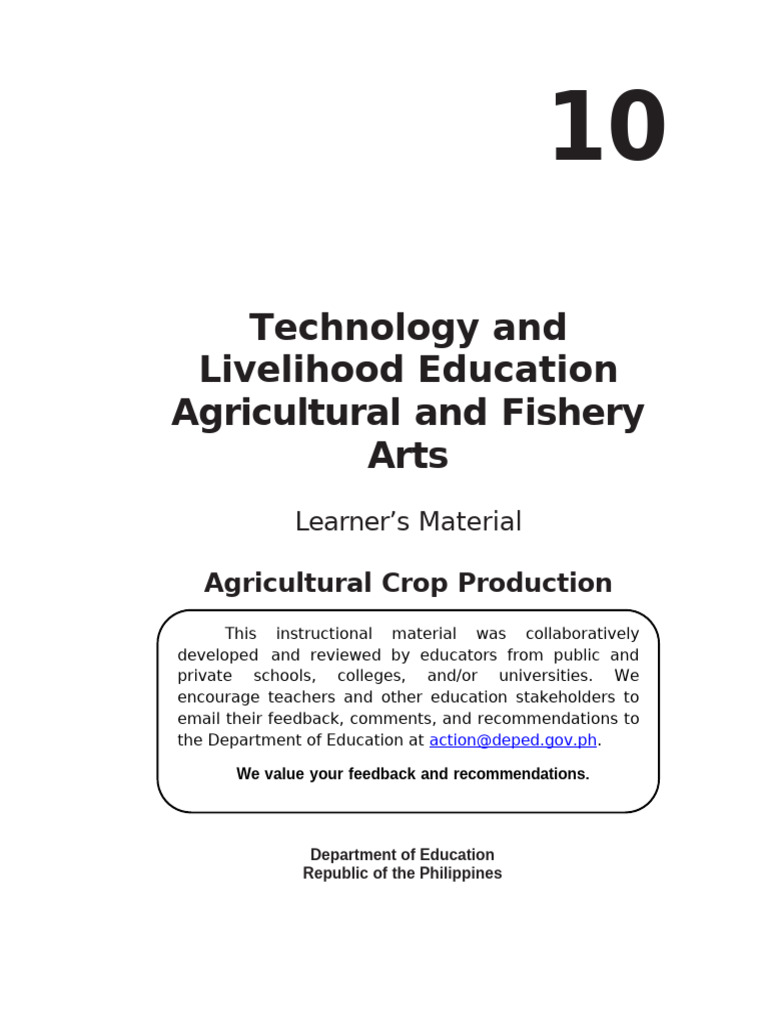 10

Technology and Livelihood Education Agricultural and Fishery Arts

Learner’s Material

Agricultural Crop Production

This instructional material was collaboratively developed and reviewed by educators from public and private schools, colleges, and/or universities. We encourage teachers and other education stakeholders to email their feedback, comments, and recommendations to the Department of Education at action@deped.gov.ph.

We value your feedback and recommendations.

Department of Education
Republic of the Philippines